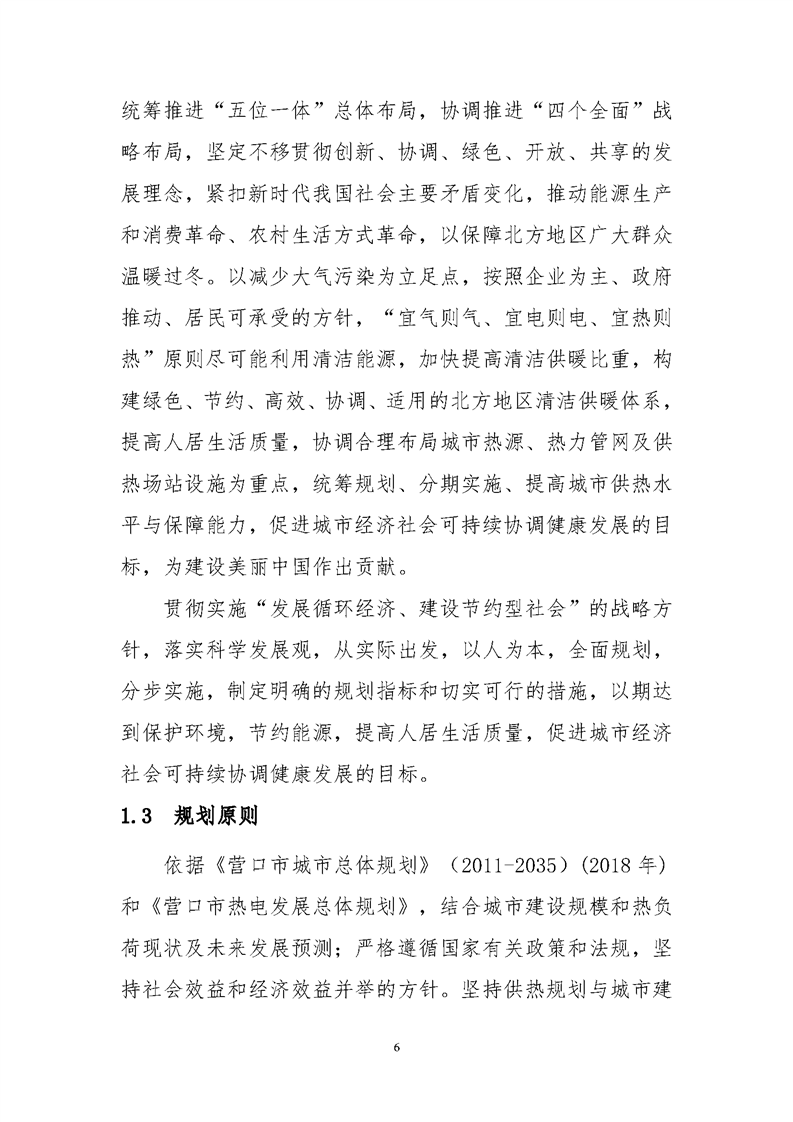 统筹推进“五位一体”总体布局，协调推进“四个全面”战略布局，坚定不移贯彻创新、协调、绿色、开放、共享的发展理念，紧扣新时代我国社会主要矛盾变化，推动能源生产和消费革命、农村生活方式革命，以保障北方地区广大群众温暖过冬。以减少大气污染为立足点，按照企业为主、政府推动、居民可承受的方针，“宜气则气、宜电则电、宜热则热”原则尽可能利用清洁能源，加快提高清洁供暖比重，构建绿色、节约、高效、协调、适用的北方地区清洁供暖体系，提高人居生活质量，协调合理布局城市热源、热力管网及供热场站设施为重点，统筹规划、分期实施、提高城市供热水平与保障能力，促进城市经济社会可持续协调健康发展的目标，为建设美丽中国作出贡献。

贯彻实施“发展循环经济、建设节约型社会”的战略方针，落实科学发展观，从实际出发，以人为本，全面规划，分步实施，制定明确的规划指标和切实可行的措施，以期达到保护环境，节约能源，提高人居生活质量，促进城市经济社会可持续协调健康发展的目标。

1.3 规划原则

依据《营口市城市总体规划》（2011-2035）(2018 年)和《营口市热电发展总体规划》，结合城市建设规模和热负荷现状及未来发展预测；严格遵循国家有关政策和法规，坚持社会效益和经济效益并举的方针。坚持供热规划与城市建

6